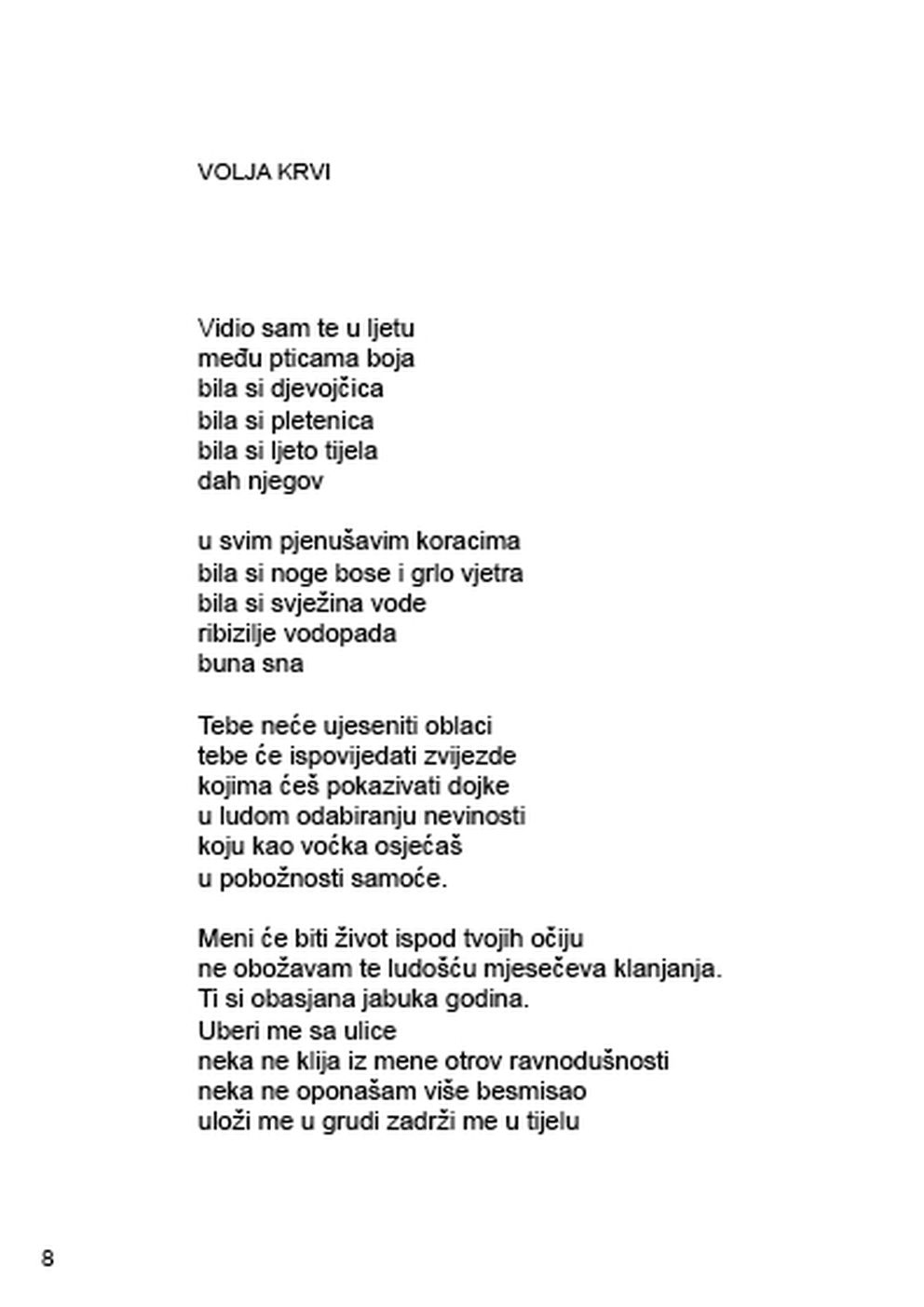 VOLJA KRVI

Vidio sam te u ljetu
među pticama boja
bila si djevojčica
bila si pletenica
bila si ljeto tijela
dah njegov

u svim pjenušavim koracima
bila si noge bose i grlo vjetra
bila si svježina vode
ribizilje vodopada
buna sna

Tebe neće ujeseniti oblaci
tebe će ispovijedati zvijezde
kojima ćeš pokazivati dojke
u ludom odabiranju nevinosti
koju kao voćka osjećaš
u pobožnosti samoće.

Meni će biti život ispod tvojih očiju
ne obožavam te ludošću mjesečeva klanjanja.
Ti si obasjana jabuka godina.
Uberi me sa ulice
neka ne klija iz mene otrov ravnodušnosti
neka ne oponašam više besmisao
uloži me u grudi zadrži me u tijelu

8